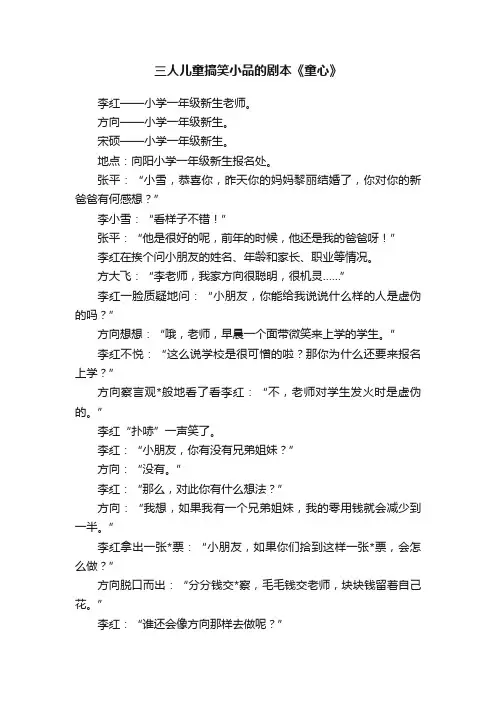 三人儿童搞笑小品的剧本《童心》

李红——小学一年级新生老师。

方向——小学一年级新生。

宋硕——小学一年级新生。

地点：向阳小学一年级新生报名处。

张平：“小雪，恭喜你，昨天你的妈妈黎丽结婚了，你对你的新爸爸有何感想？”

李小雪：“看样子不错！”

张平：“他是很好的呢，前年的时候，他还是我的爸爸呀！”

李红在挨个问小朋友的姓名、年龄和家长、职业等情况。

方大飞：“李老师，我家方向很聪明，很机灵……”

李红一脸质疑地问：“小朋友，你能给我说说什么样的人是虚伪的吗？”

方向想想：“哦，老师，早晨一个面带微笑来上学的学生。”

李红不悦：“这么说学校是很可憎的啦？那你为什么还要来报名上学？”

方向察言观*般地看了看李红：“不，老师对学生发火时是虚伪的。”

李红“扑哧”一声笑了。

李红：“小朋友，你有没有兄弟姐妹？”

方向：“没有。”

李红：“那么，对此你有什么想法？”

方向：“我想，如果我有一个兄弟姐妹，我的零用钱就会减少到一半。”

李红拿出一张*票：“小朋友，如果你们拾到这样一张*票，会怎么做？”

方向脱口而出：“分分钱交*察，毛毛钱交老师，块块钱留着自己花。”

李红：“谁还会像方向那样去做呢？”